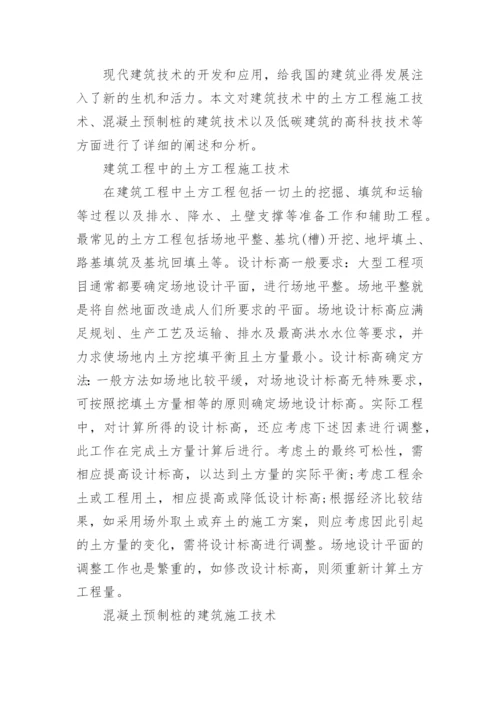 现代建筑技术的开发和应用，给我国的建筑业得发展注入了新的生机和活力。本文对建筑技术中的土方工程施工技术、混凝土预制桩的建筑技术以及低碳建筑的高科技技术等方面进行了详细的阐述和分析。

建筑工程中的土方工程施工技术

在建筑工程中土方工程包括一切土的挖掘、填筑和运输等过程以及排水、降水、土壁支撑等准备工作和辅助工程。最常见的土方工程包括场地平整、基坑(槽)开挖、地坪填土、路基填筑及基坑回填土等。设计标高一般要求：大型工程项目通常都要确定场地设计平面，进行场地平整。场地平整就是将自然地面改造成人们所要求的平面。场地设计标高应满足规划、生产工艺及运输、排水及最高洪水水位等要求，并力求使场地内土方挖填平衡且土方量最小。设计标高确定方法：一般方法如场地比较平缓，对场地设计标高无特殊要求，可按照挖填土方量相等的原则确定场地设计标高。实际工程中，对计算所得的设计标高，还应考虑下述因素进行调整，此工作在完成土方量计算后进行。考虑土的最终可松性，需相应提高设计标高，以达到土方量的实际平衡;考虑工程余土或工程用土，相应提高或降低设计标高;根据经济比较结果，如采用场外取土或弃土的施工方案，则应考虑因此引起的土方量的变化，需将设计标高进行调整。场地设计平面的调整工作也是繁重的，如修改设计标高，则须重新计算土方工程量。

混凝土预制桩的建筑施工技术